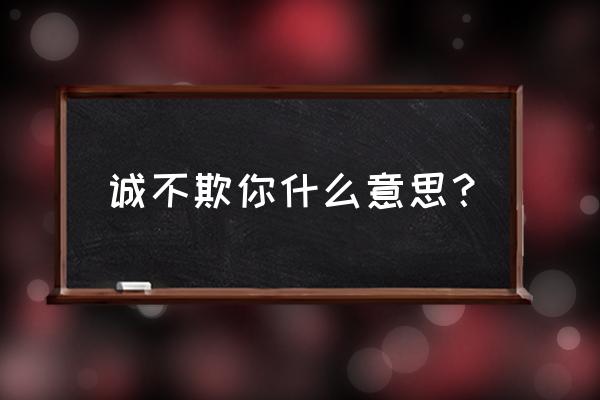 诚不欺你什么意思？